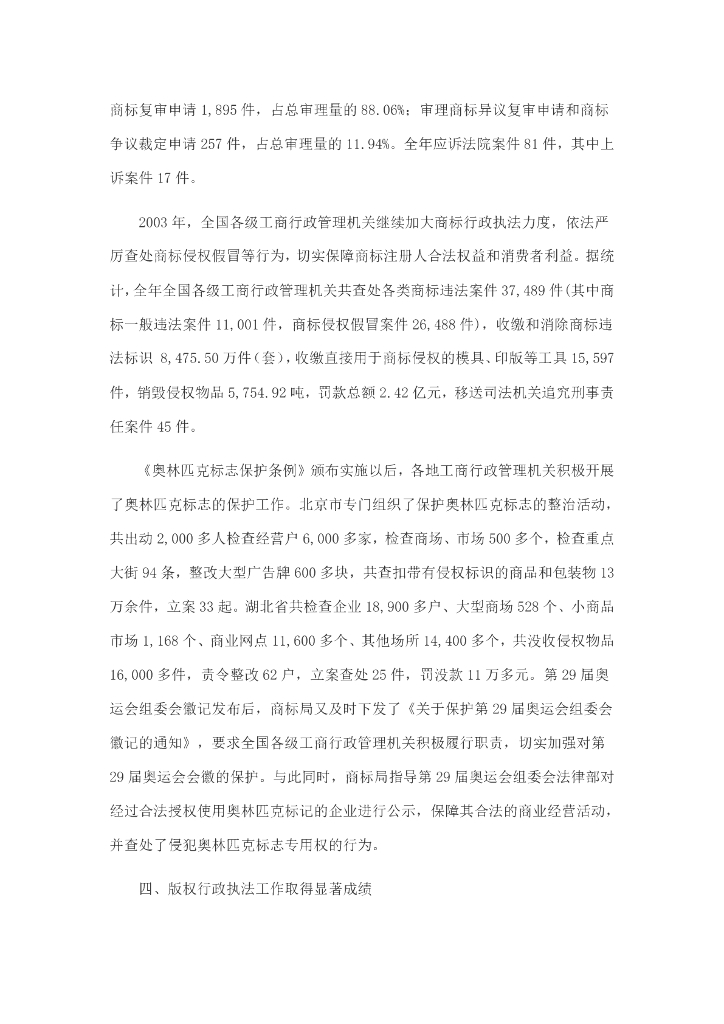 商标复审申请 1,895 件，占总审理量的 88.06%；审理商标异议复审申请和商标争议裁定申请 257 件，占总审理量的 11.94%。全年应诉法院案件 81 件，其中上诉案件 17 件。

2003 年，全国各级工商行政管理机关继续加大商标行政执法力度，依法严厉查处商标侵权假冒等行为，切实保障商标注册人合法权益和消费者利益。据统计，全年全国各级工商行政管理机关共查处各类商标违法案件 37,489 件(其中商标一般违法案件 11,001 件，商标侵权假冒案件 26,488 件)，收缴和消除商标违法标识 8,475.50 万件（套），收缴直接用于商标侵权的模具、印版等工具 15,597 件，销毁侵权物品 5,754.92 吨，罚款总额 2.42 亿元，移送司法机关追究刑事责任案件 45 件。

《奥林匹克标志保护条例》颁布实施以后，各地工商行政管理机关积极开展了奥林匹克标志的保护工作。北京市专门组织了保护奥林匹克标志的整治活动，共出动 2,000 多人检查经营户 6,000 多家，检查商场、市场 500 多个，检查重点大街 94 条，整改大型广告牌 600 多块，共查扣带有侵权标识的商品和包装物 13 万余件，立案 33 起。湖北省共检查企业 18,900 多户、大型商场 528 个、小商品市场 1,168 个、商业网点 11,600 多个、其他场所 14,400 多个，共没收侵权物品 16,000 多件，责令整改 62 户，立案查处 25 件，罚没款 11 万多元。第 29 届奥运会组委会徽记发布后，商标局又及时下发了《关于保护第 29 届奥运会组委会徽记的通知》，要求全国各级工商行政管理机关积极履行职责，切实加强对第 29 届奥运会会徽的保护。与此同时，商标局指导第 29 届奥运会组委会法律部对经过合法授权使用奥林匹克标记的企业进行公示，保障其合法的商业经营活动，并查处了侵犯奥林匹克标志专用权的行为。

四、版权行政执法工作取得显著成绩